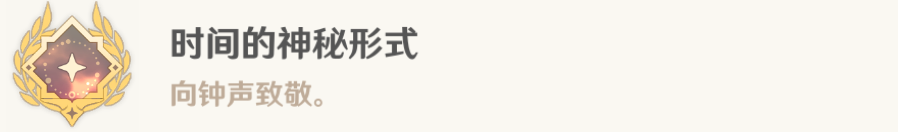 时间的神秘形式

向钟声致敬。